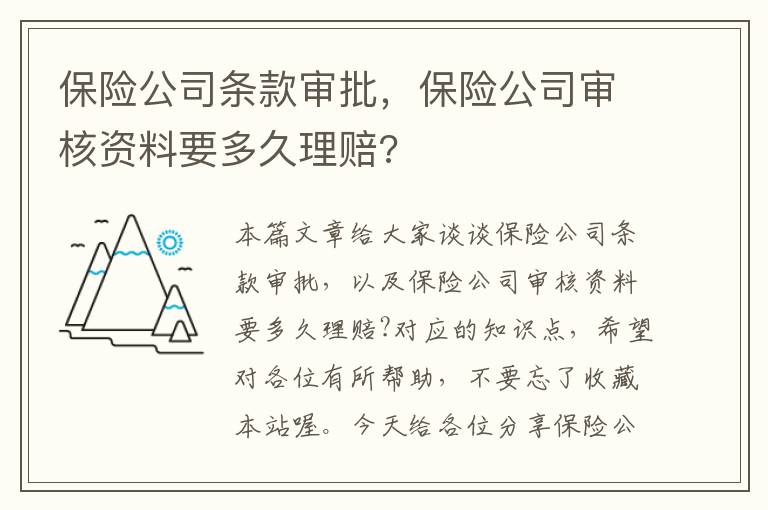 保险公司条款审批，保险公司审核资料要多久理赔？

本篇文章给大家谈谈保险公司条款审批，以及保险公司审核资料要多久理赔?对应的知识点，希望对各位有所帮助，不要忘了收藏本站喔。今天给各位分享保险公